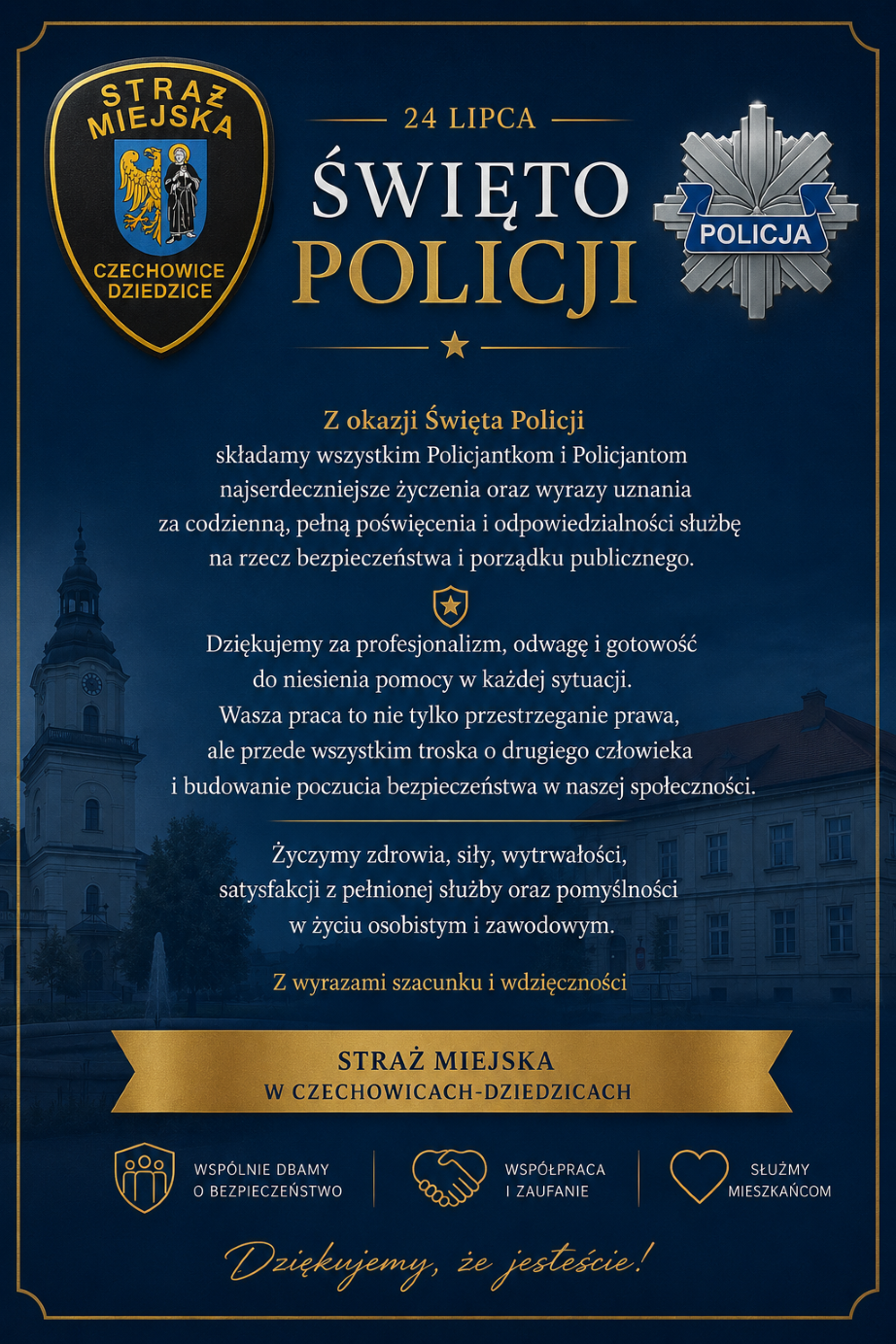 STRAŻ MIEJSKA
CZECHOWICE DZIEDZICE

24 LIPCA
ŚWIĘTO POLICJI

POLICJA

Z okazji Święta Policji
składamy wszystkim Policjantkom i Policjantom najserdeczniejsze życzenia oraz wyrazy uznania za codzienną, pełną poświęcenia i odpowiedzialności służbę na rzecz bezpieczeństwa i porządku publicznego.

Dziękujemy za profesjonalizm, odwagę i gotowość do niesienia pomocy w każdej sytuacji. Wasza praca to nie tylko przestrzeganie prawa, ale przede wszystkim troska o drugiego człowieka i budowanie poczucia bezpieczeństwa w naszej społeczności.

Życzymy zdrowia, siły, wytrwałości, satysfakcji z pełnionej służby oraz pomyślności w życiu osobistym i zawodowym.

Z wyrazami szacunku i wdzięczności

STRAŻ MIEJSKA
W CZECHOWICACH-DZIEDZICACH

WSPÓLNIE DBAMY O BEZPIECZEŃSTWO

WSPÓŁPRACA I ZAUFANIE

SŁUŻMY MIESZKAŃCOM

Dziękujemy, że jesteście!